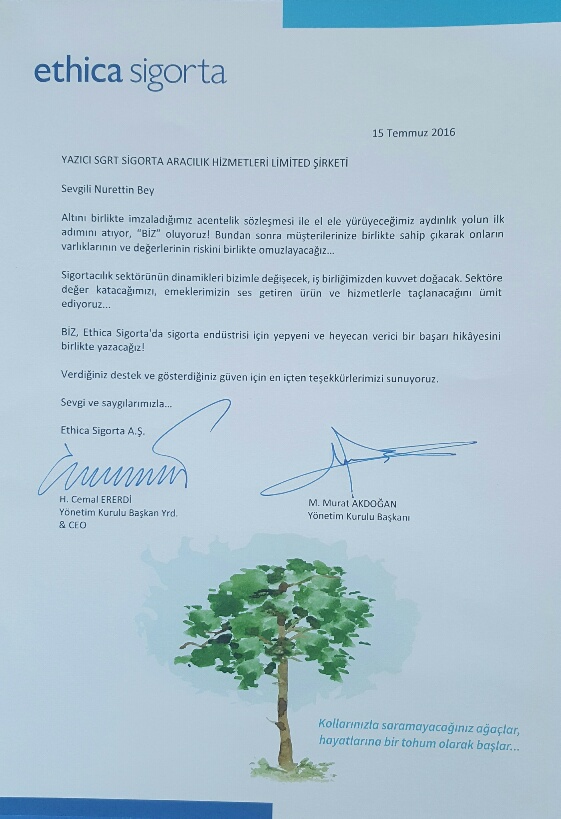 ethica sigorta

15 Temmuz 2016

YAZICI SGRT SİGORTA ARACILIK HİZMETLERİ LİMİTED ŞİRKETİ

Sevgili Nurettin Bey

Altını birlikte imzaladığımız acentelik sözleşmesi ile el ele yürüyeceğimiz aydınlık yolun ilk adımını atıyor, "BİZ" oluyoruz! Bundan sonra müşterilerinize birlikte sahip çıkarak onların varlıklarının ve değerlerinin riskini birlikte omuzlayacağız...

Sigortacılık sektörünün dinamikleri bizimle değişecek, iş birliğimizden kuvvet doğacak. Sektöre değer katacağımızı, emeklerimizin ses getiren ürün ve hizmetlerle taçlanacağını ümit ediyoruz...

BİZ, Ethica Sigorta'da sigorta endüstrisi için yepyeni ve heyecan verici bir başarı hikâyesini birlikte yazacağız!

Verdiğiniz destek ve gösterdiğiniz güven için en içten teşekkürlerimizi sunuyoruz.

Sevgi ve saygılarımızla...

Ethica Sigorta A.Ş.

H. Cemal ERERDİ
Yönetim Kurulu Başkan Yrd.
& CEO

M. Murat AKDOĞAN
Yönetim Kurulu Başkanı

Kollarınızla saramayacağınız ağaçlar, hayatlarına bir tohum olarak başlar...